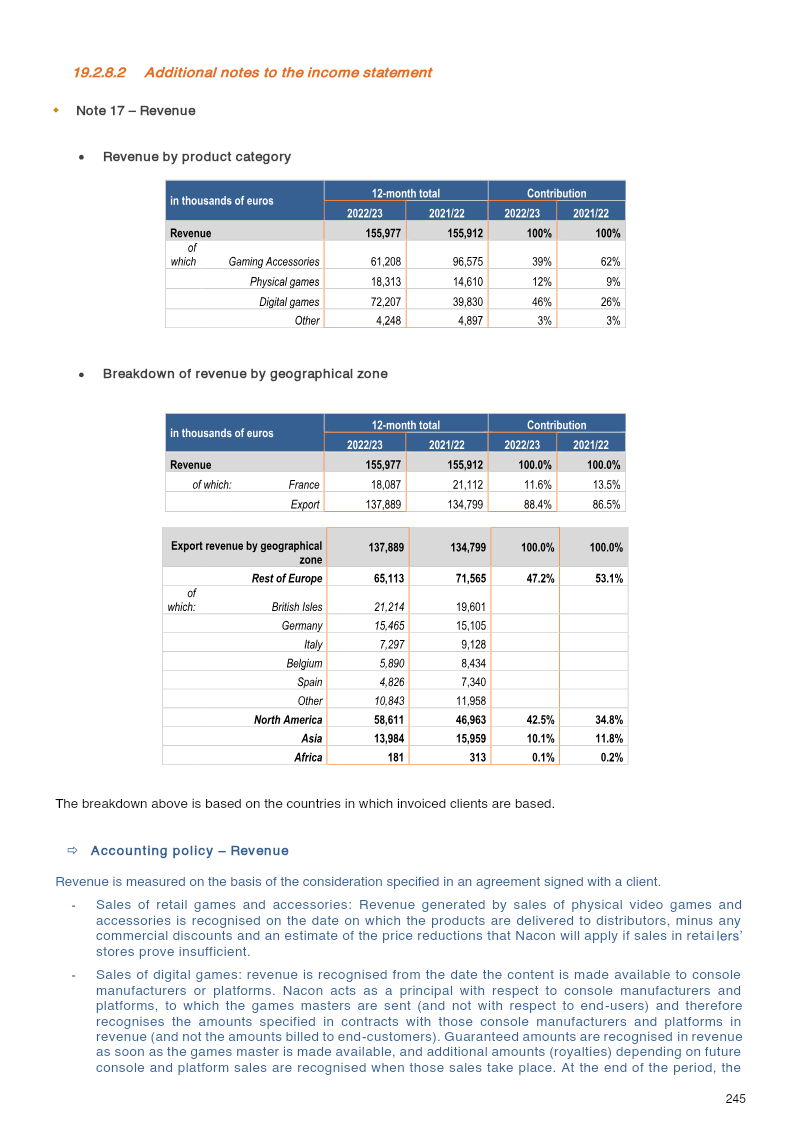 19.2.8.2 Additional notes to the income statement

• Note 17 – Revenue

• Revenue by product category

| in thousands of euros | | 12-month total | | Contribution | |
|---|---|---|---|---|---|
| | | 2022/23 | 2021/22 | 2022/23 | 2021/22 |
| Revenue | | 155,977 | 155,912 | 100% | 100% |
| of which | Gaming Accessories | 61,208 | 96,575 | 39% | 62% |
| | Physical games | 18,313 | 14,610 | 12% | 9% |
| | Digital games | 72,207 | 39,830 | 46% | 26% |
| | Other | 4,248 | 4,897 | 3% | 3% |

• Breakdown of revenue by geographical zone

| in thousands of euros | | 12-month total | | Contribution | |
|---|---|---|---|---|---|
| | | 2022/23 | 2021/22 | 2022/23 | 2021/22 |
| Revenue | | 155,977 | 155,912 | 100.0% | 100.0% |
| of which: | France | 18,087 | 21,112 | 11.6% | 13.5% |
| | Export | 137,889 | 134,799 | 88.4% | 86.5% |

| Export revenue by geographical zone | | 137,889 | 134,799 | 100.0% | 100.0% |
|---|---|---|---|---|---|
| | Rest of Europe | 65,113 | 71,565 | 47.2% | 53.1% |
| of which: | British Isles | 21,214 | 19,601 | | |
| | Germany | 15,465 | 15,105 | | |
| | Italy | 7,297 | 9,128 | | |
| | Belgium | 5,890 | 8,434 | | |
| | Spain | 4,826 | 7,340 | | |
| | Other | 10,843 | 11,958 | | |
| | North America | 58,611 | 46,963 | 42.5% | 34.8% |
| | Asia | 13,984 | 15,959 | 10.1% | 11.8% |
| | Africa | 181 | 313 | 0.1% | 0.2% |

The breakdown above is based on the countries in which invoiced clients are based.

⇨ Accounting policy – Revenue

Revenue is measured on the basis of the consideration specified in an agreement signed with a client.

- Sales of retail games and accessories: Revenue generated by sales of physical video games and accessories is recognised on the date on which the products are delivered to distributors, minus any commercial discounts and an estimate of the price reductions that Nacon will apply if sales in retailers' stores prove insufficient.

- Sales of digital games: revenue is recognised from the date the content is made available to console manufacturers or platforms. Nacon acts as a principal with respect to console manufacturers and platforms, to which the games masters are sent (and not with respect to end-users) and therefore recognises the amounts specified in contracts with those console manufacturers and platforms in revenue (and not the amounts billed to end-customers). Guaranteed amounts are recognised in revenue as soon as the games master is made available, and additional amounts (royalties) depending on future console and platform sales are recognised when those sales take place. At the end of the period, the

245